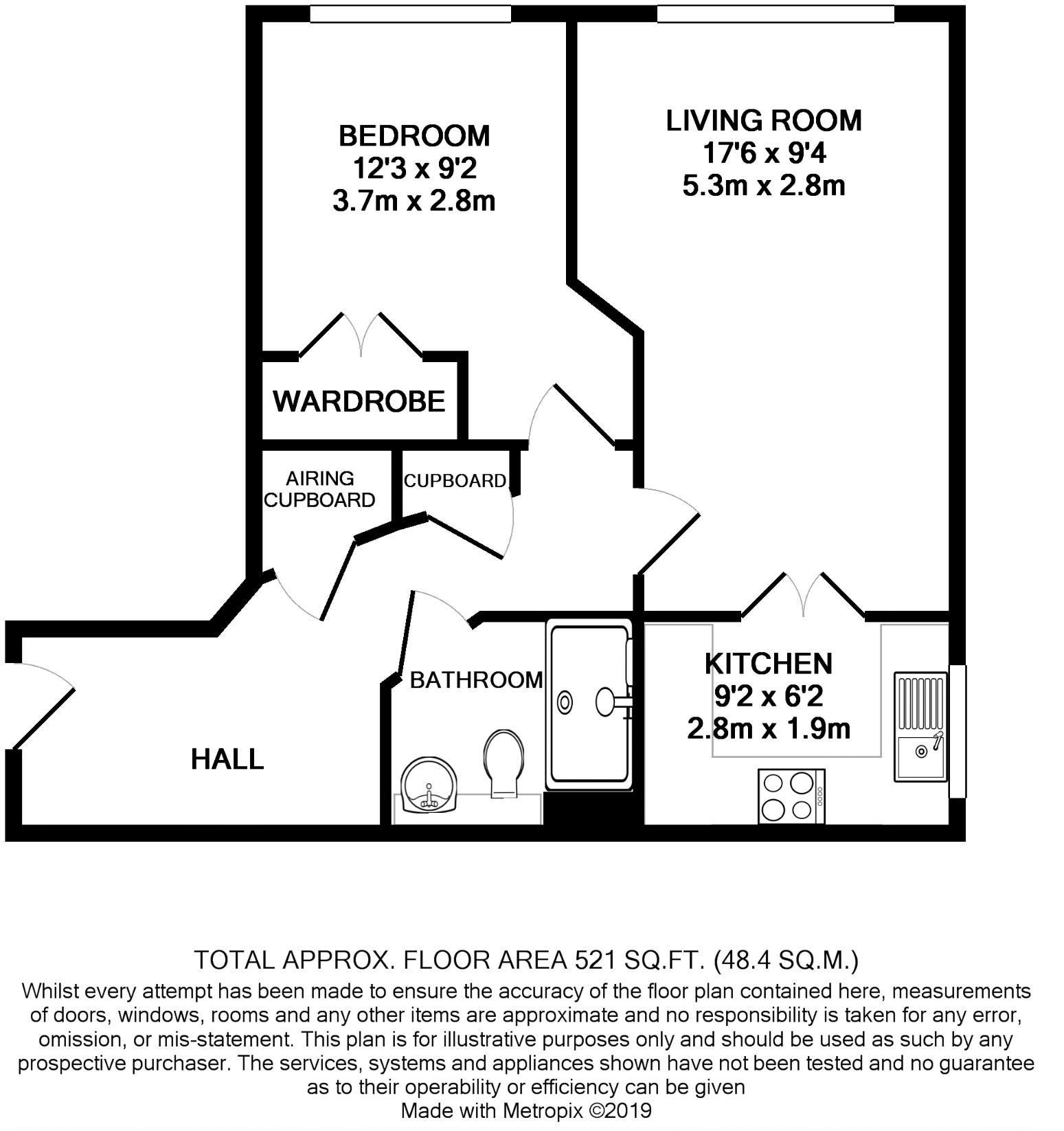 BEDROOM
12'3 x 9'2
3.7m x 2.8m

LIVING ROOM
17'6 x 9'4
5.3m x 2.8m

WARDROBE

AIRING CUPBOARD

CUPBOARD

BATHROOM

KITCHEN
9'2 x 6'2
2.8m x 1.9m

HALL

TOTAL APPROX. FLOOR AREA 521 SQ.FT. (48.4 SQ.M.)
Whilst every attempt has been made to ensure the accuracy of the floor plan contained here, measurements of doors, windows, rooms and any other items are approximate and no responsibility is taken for any error, omission, or mis-statement. This plan is for illustrative purposes only and should be used as such by any prospective purchaser. The services, systems and appliances shown have not been tested and no guarantee as to their operability or efficiency can be given
Made with Metropix ©2019